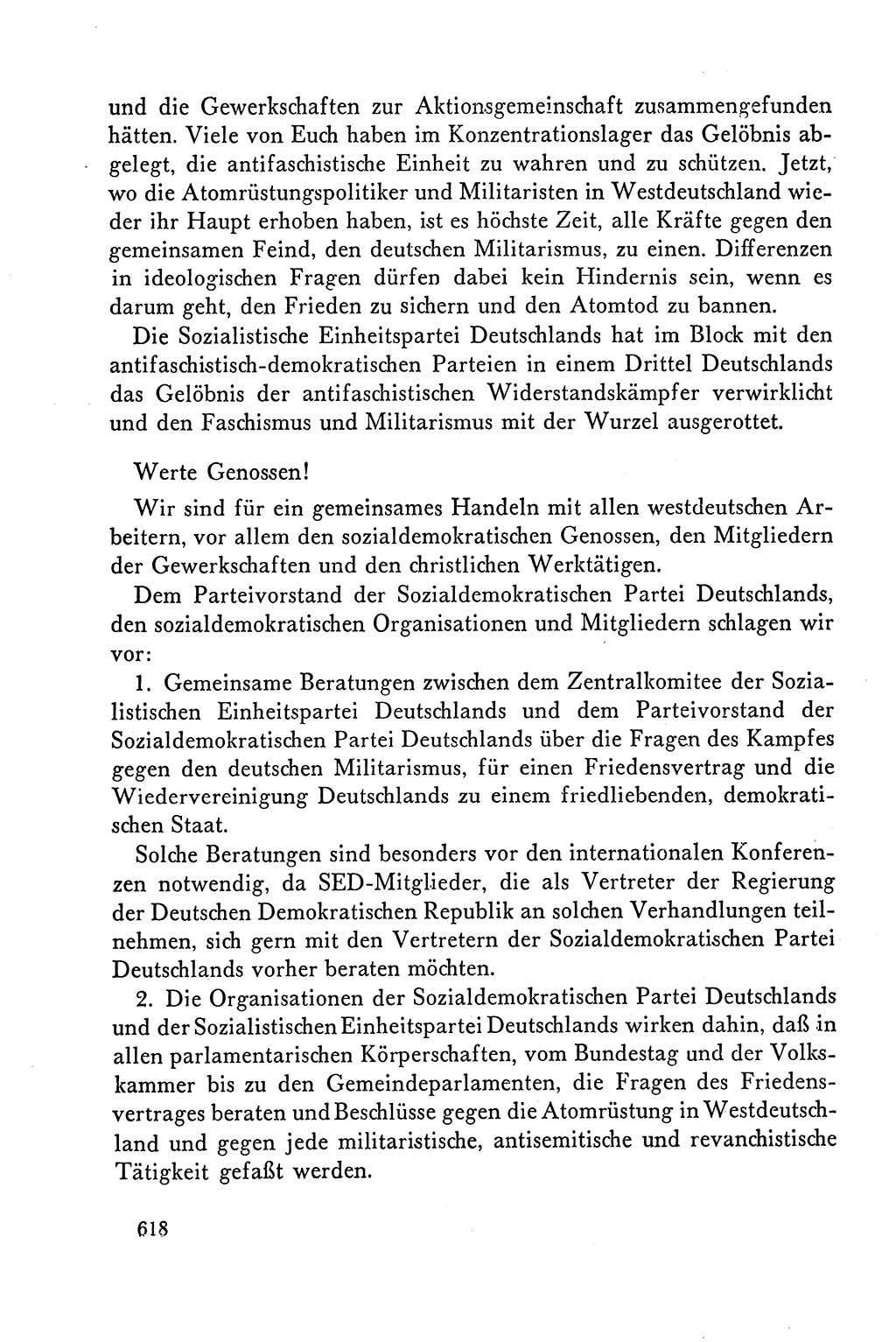 und die Gewerkschaften zur Aktionsgemeinschaft zusammengefunden hätten. Viele von Euch haben im Konzentrationslager das Gelöbnis abgelegt, die antifaschistische Einheit zu wahren und zu schützen. Jetzt, wo die Atomrüstungspolitiker und Militaristen in Westdeutschland wieder ihr Haupt erhoben haben, ist es höchste Zeit, alle Kräfte gegen den gemeinsamen Feind, den deutschen Militarismus, zu einen. Differenzen in ideologischen Fragen dürfen dabei kein Hindernis sein, wenn es darum geht, den Frieden zu sichern und den Atomtod zu bannen.

Die Sozialistische Einheitspartei Deutschlands hat im Block mit den antifaschistisch-demokratischen Parteien in einem Drittel Deutschlands das Gelöbnis der antifaschistischen Widerstandskämpfer verwirklicht und den Faschismus und Militarismus mit der Wurzel ausgerottet.

Werte Genossen!

Wir sind für ein gemeinsames Handeln mit allen westdeutschen Arbeitern, vor allem den sozialdemokratischen Genossen, den Mitgliedern der Gewerkschaften und den christlichen Werktätigen.

Dem Parteivorstand der Sozialdemokratischen Partei Deutschlands, den sozialdemokratischen Organisationen und Mitgliedern schlagen wir vor:

1. Gemeinsame Beratungen zwischen dem Zentralkomitee der Sozialistischen Einheitspartei Deutschlands und dem Parteivorstand der Sozialdemokratischen Partei Deutschlands über die Fragen des Kampfes gegen den deutschen Militarismus, für einen Friedensvertrag und die Wiedervereinigung Deutschlands zu einem friedliebenden, demokratischen Staat.

Solche Beratungen sind besonders vor den internationalen Konferenzen notwendig, da SED-Mitglieder, die als Vertreter der Regierung der Deutschen Demokratischen Republik an solchen Verhandlungen teilnehmen, sich gern mit den Vertretern der Sozialdemokratischen Partei Deutschlands vorher beraten möchten.

2. Die Organisationen der Sozialdemokratischen Partei Deutschlands und der Sozialistischen Einheitspartei Deutschlands wirken dahin, daß in allen parlamentarischen Körperschaften, vom Bundestag und der Volkskammer bis zu den Gemeindeparlamenten, die Fragen des Friedensvertrages beraten und Beschlüsse gegen die Atomrüstung in Westdeutschland und gegen jede militaristische, antisemitische und revanchistische Tätigkeit gefaßt werden.

618